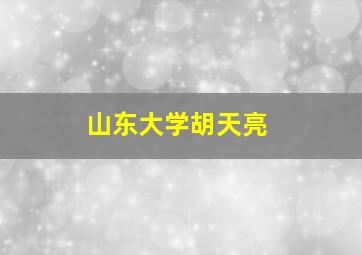 山东大学胡天亮